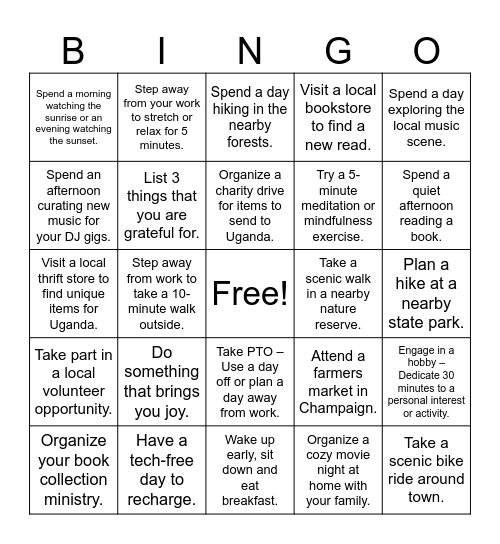 | B | I | N | G | O |
|---|---|---|---|---|
| Spend a morning watching the sunrise or an evening watching the sunset. | Step away from your work to stretch or relax for 5 minutes. | Spend a day hiking in the nearby forests. | Visit a local bookstore to find a new read. | Spend a day exploring the local music scene. |
| Spend an afternoon curating new music for your DJ gigs. | List 3 things that you are grateful for. | Organize a charity drive for items to send to Uganda. | Try a 5-minute meditation or mindfulness exercise. | Spend a quiet afternoon reading a book. |
| Visit a local thrift store to find unique items for Uganda. | Step away from work to take a 10-minute walk outside. | Free! | Take a scenic walk in a nearby nature reserve. | Plan a hike at a nearby state park. |
| Take part in a local volunteer opportunity. | Do something that brings you joy. | Take PTO – Use a day off or plan a day away from work. | Attend a farmers market in Champaign. | Engage in a hobby – Dedicate 30 minutes to a personal interest or activity. |
| Organize your book collection ministry. | Have a tech-free day to recharge. | Wake up early, sit down and eat breakfast. | Organize a cozy movie night at home with your family. | Take a scenic bike ride around town. |